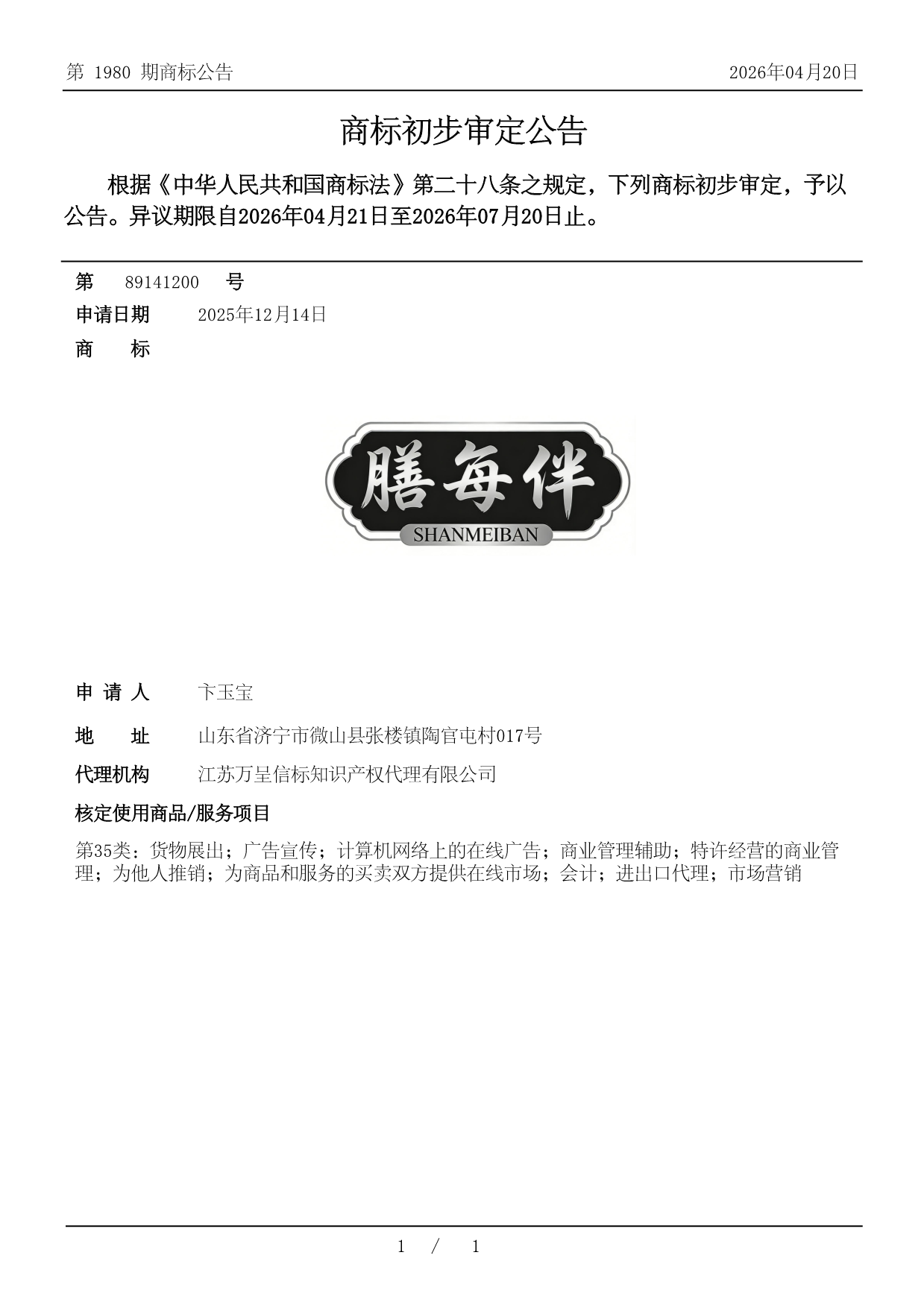 第 1980 期商标公告

2026年04月20日

商标初步审定公告

根据《中华人民共和国商标法》第二十八条之规定，下列商标初步审定，予以公告。异议期限自2026年04月21日至2026年07月20日止。

第 89141200 号

申请日期 2025年12月14日

商 标

膳每伴
SHANMEIBAN

申 请 人 卞玉宝

地 址 山东省济宁市微山县张楼镇陶官屯村017号

代理机构 江苏万呈信标知识产权代理有限公司

核定使用商品/服务项目

第35类：货物展出；广告宣传；计算机网络上的在线广告；商业管理辅助；特许经营的商业管理；为他人推销；为商品和服务的买卖双方提供在线市场；会计；进出口代理；市场营销

1 / 1